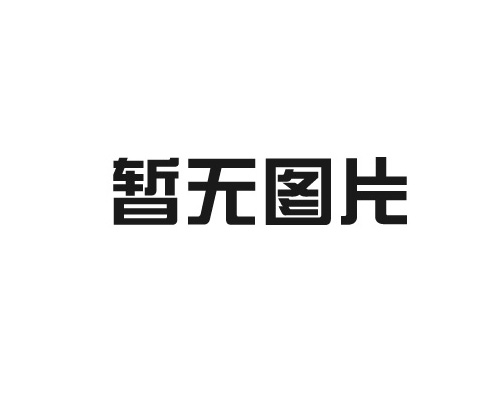 暂无图片